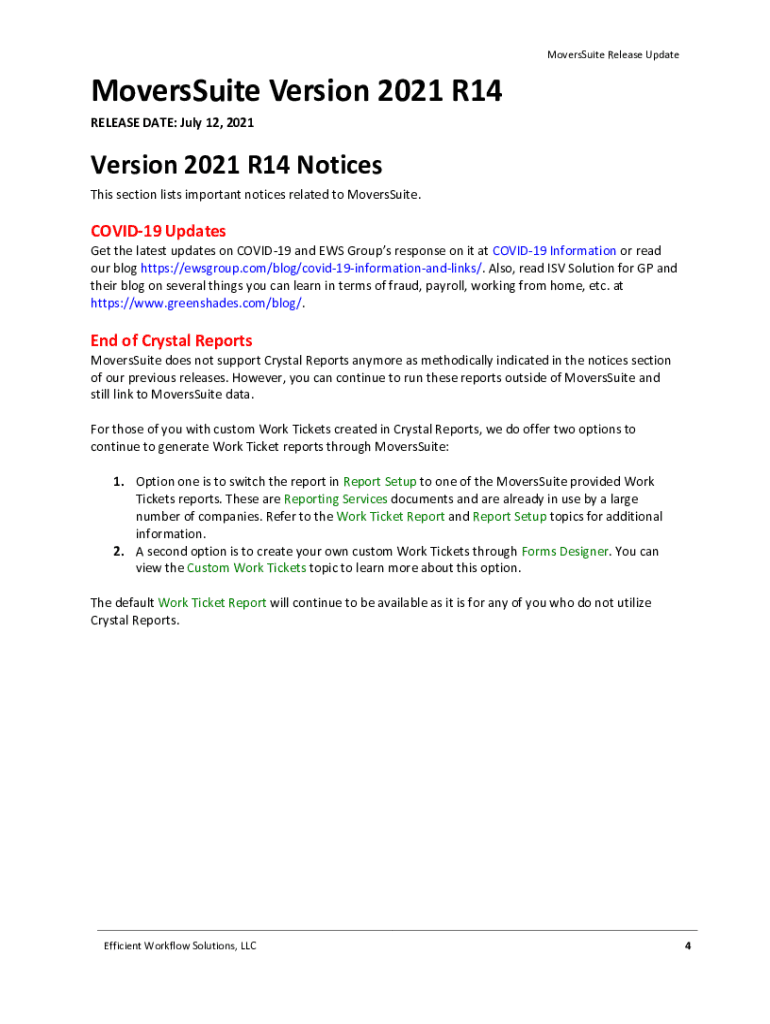 MoversSuite Release Update

MoversSuite Version 2021 R14

RELEASE DATE: July 12, 2021

Version 2021 R14 Notices

This section lists important notices related to MoversSuite.

COVID-19 Updates

Get the latest updates on COVID-19 and EWS Group's response on it at COVID-19 Information or read our blog https://ewsgroup.com/blog/covid-19-information-and-links/. Also, read ISV Solution for GP and their blog on several things you can learn in terms of fraud, payroll, working from home, etc. at https://www.greenshades.com/blog/.

End of Crystal Reports

MoversSuite does not support Crystal Reports anymore as methodically indicated in the notices section of our previous releases. However, you can continue to run these reports outside of MoversSuite and still link to MoversSuite data.

For those of you with custom Work Tickets created in Crystal Reports, we do offer two options to continue to generate Work Ticket reports through MoversSuite:

1. Option one is to switch the report in Report Setup to one of the MoversSuite provided Work Tickets reports. These are Reporting Services documents and are already in use by a large number of companies. Refer to the Work Ticket Report and Report Setup topics for additional information.
2. A second option is to create your own custom Work Tickets through Forms Designer. You can view the Custom Work Tickets topic to learn more about this option.

The default Work Ticket Report will continue to be available as it is for any of you who do not utilize Crystal Reports.

Efficient Workflow Solutions, LLC

4